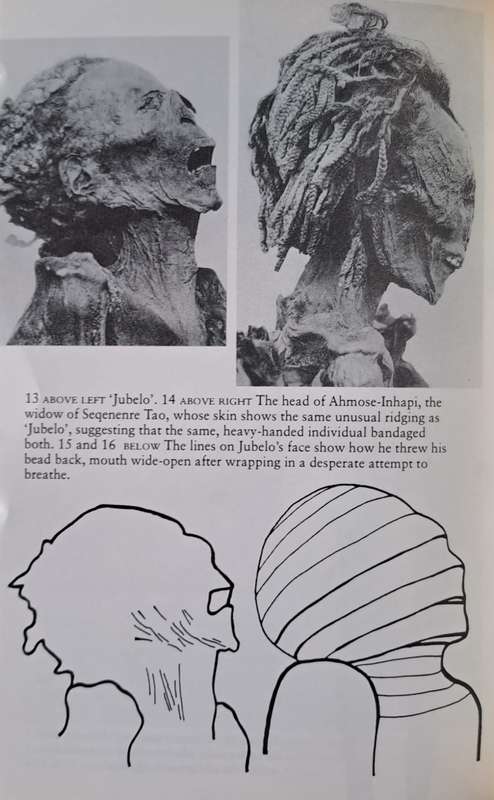 13 ABOVE LEFT 'Jubelo'. 14 ABOVE RIGHT The head of Ahmose-Inhapi, the widow of Seqenenre Tao, whose skin shows the same unusual ridging as 'Jubelo', suggesting that the same, heavy-handed individual bandaged both. 15 and 16 BELOW The lines on Jubelo's face show how he threw his bead back, mouth wide-open after wrapping in a desperate attempt to breathe.